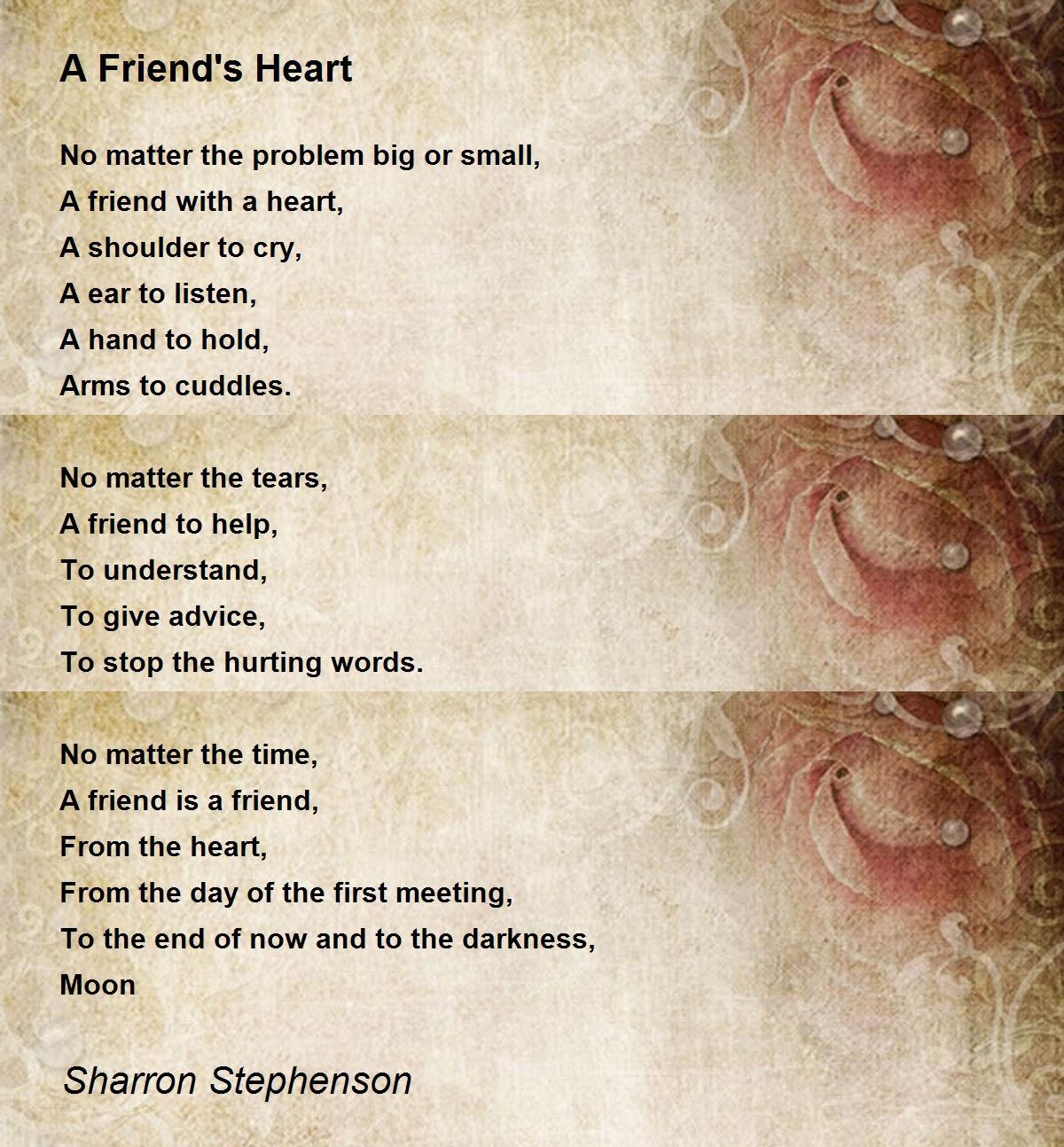 A Friend's Heart

No matter the problem big or small,
A friend with a heart,
A shoulder to cry,
A ear to listen,
A hand to hold,
Arms to cuddles.

No matter the tears,
A friend to help,
To understand,
To give advice,
To stop the hurting words.

No matter the time,
A friend is a friend,
From the heart,
From the day of the first meeting,
To the end of now and to the darkness,
Moon

Sharron Stephenson